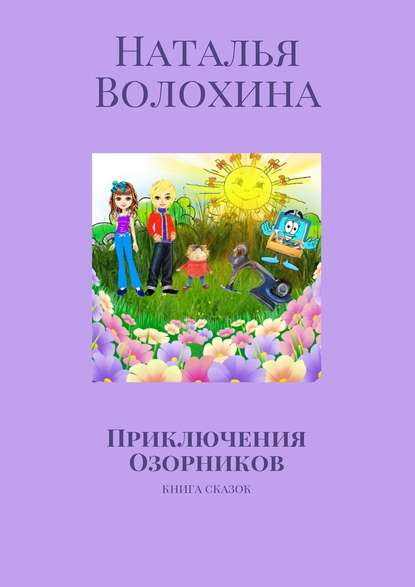 Наталья Волохина

Приключения Озорников

книга сказок